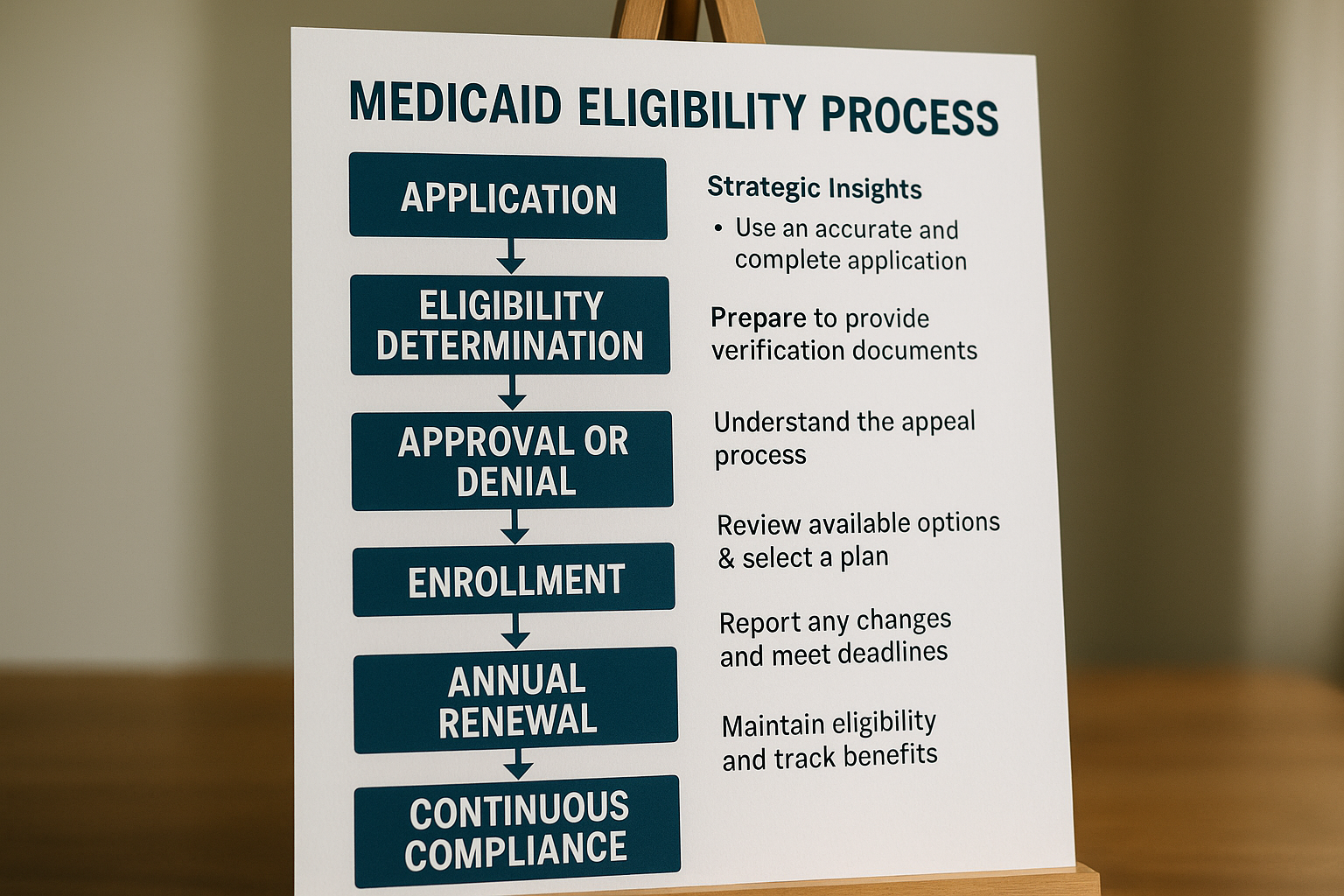 MEDICAID ELIGIBILITY PROCESS

APPLICATION

ELIGIBILITY DETERMINATION

APPROVAL OR DENIAL

ENROLLMENT

ANNUAL RENEWAL

CONTINUOUS COMPLIANCE

Strategic Insights

• Use an accurate and complete application

Prepare to provide verification documents

Understand the appeal process

Review available options & select a plan

Report any changes and meet deadlines

Maintain eligibility and track benefits